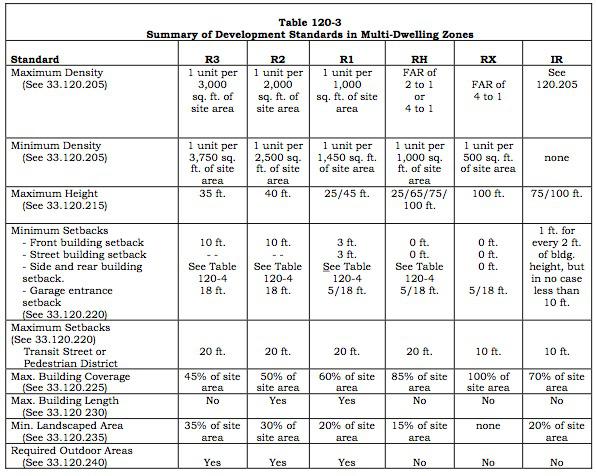 Table 120-3
Summary of Development Standards in Multi-Dwelling Zones

| Standard | R3 | R2 | R1 | RH | RX | IR |
|---|---|---|---|---|---|---|
| Maximum Density (See 33.120.205) | 1 unit per 3,000 sq. ft. of site area | 1 unit per 2,000 sq. ft. of site area | 1 unit per 1,000 sq. ft. of site area | FAR of 2 to 1 or 4 to 1 | FAR of 4 to 1 | See 120.205 |
| Minimum Density (See 33.120.205) | 1 unit per 3,750 sq. ft. of site area | 1 unit per 2,500 sq. ft. of site area | 1 unit per 1,450 sq. ft. of site area | 1 unit per 1,000 sq. ft. of site area | 1 unit per 500 sq. ft. of site area | none |
| Maximum Height (See 33.120.215) | 35 ft. | 40 ft. | 25/45 ft. | 25/65/75/ 100 ft. | 100 ft. | 75/100 ft. |
| Minimum Setbacks - Front building setback - Street building setback - Side and rear building setback. - Garage entrance setback (See 33.120.220) | 10 ft. - - See Table 120-4 18 ft. | 10 ft. - - See Table 120-4 18 ft. | 3 ft. 3 ft. See Table 120-4 5/18 ft. | 0 ft. 0 ft. See Table 120-4 5/18 ft. | 0 ft. 0 ft. 0 ft. 5/18 ft. | 1 ft. for every 2 ft. of bldg. height, but in no case less than 10 ft. |
| Maximum Setbacks (See 33.120.220) Transit Street or Pedestrian District | 20 ft. | 20 ft. | 20 ft. | 20 ft. | 10 ft. | 10 ft. |
| Max. Building Coverage (See 33.120.225) | 45% of site area | 50% of site area | 60% of site area | 85% of site area | 100% of site area | 70% of site area |
| Max. Building Length (See 33.120 230) | No | Yes | Yes | No | No | No |
| Min. Landscaped Area (See 33.120.235) | 35% of site area | 30% of site area | 20% of site area | 15% of site area | none | 20% of site area |
| Required Outdoor Areas (See 33.120.240) | Yes | Yes | Yes | No | No | No |